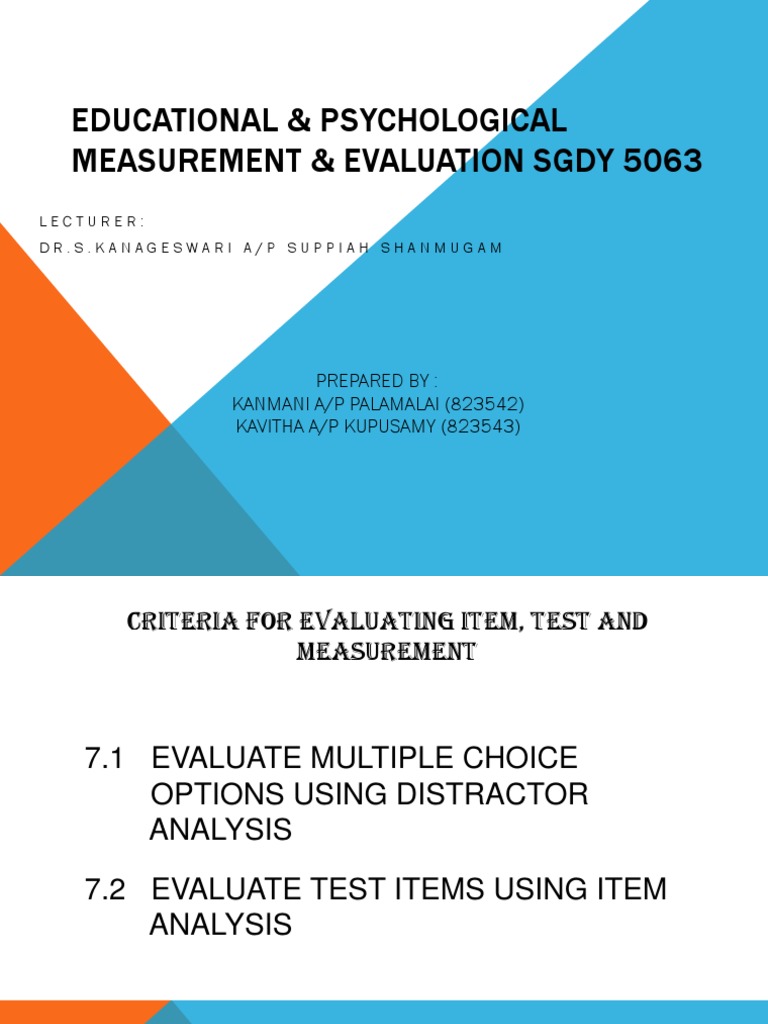 EDUCATIONAL & PSYCHOLOGICAL MEASUREMENT & EVALUATION SGDY 5063

LECTURER:
DR.S.KANAGESWARI A/P SUPPIAH SHANMUGAM

PREPARED BY :
KANMANI A/P PALAMALAI (823542)
KAVITHA A/P KUPUSAMY (823543)

CRITERIA FOR EVALUATING ITEM, TEST AND MEASUREMENT

7.1 EVALUATE MULTIPLE CHOICE OPTIONS USING DISTRACTOR ANALYSIS

7.2 EVALUATE TEST ITEMS USING ITEM ANALYSIS